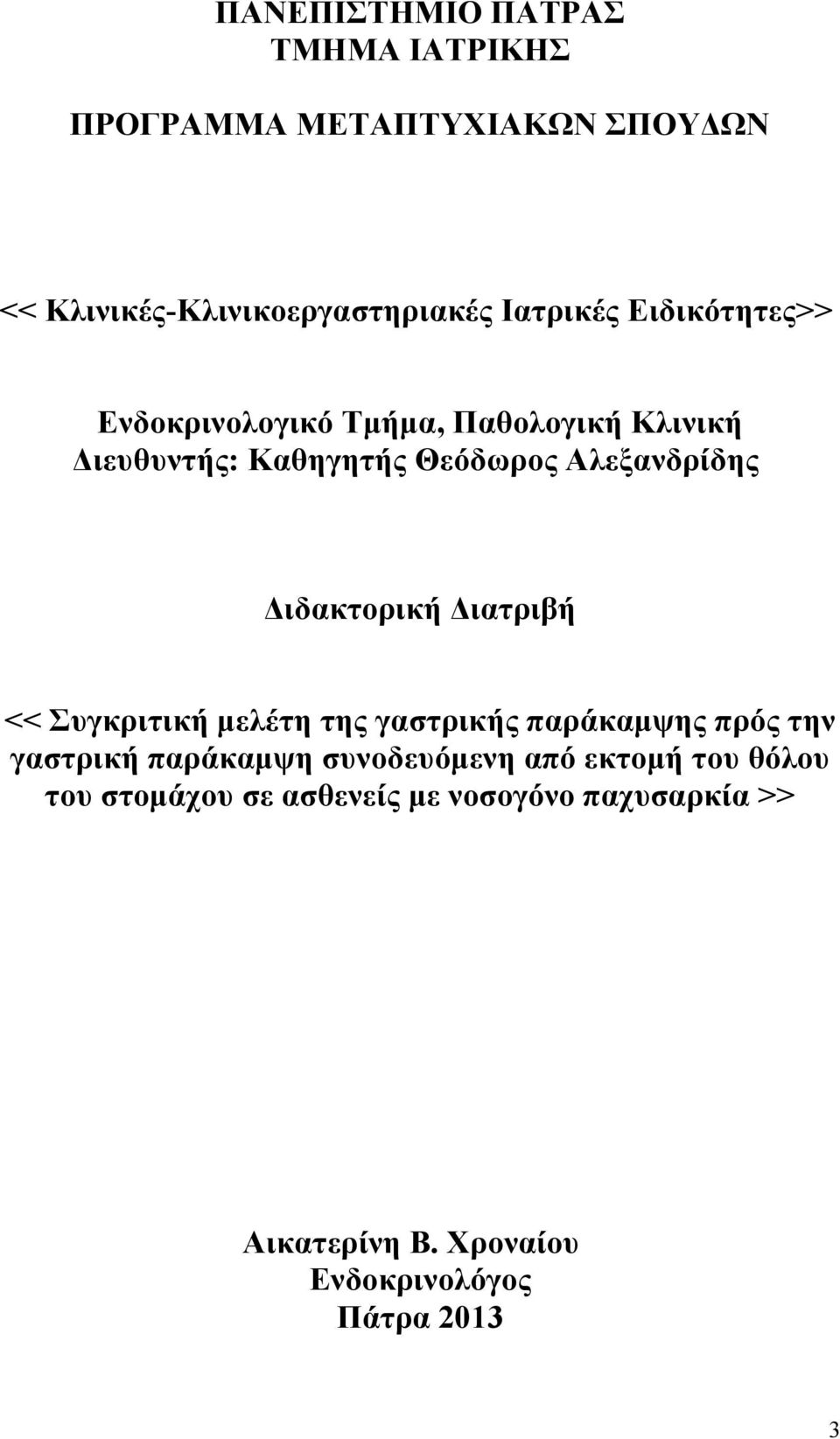 ΠΑΝΕΠΙΣΤΗΜΙΟ ΠΑΤΡΑΣ
ΤΜΗΜΑ ΙΑΤΡΙΚΗΣ

ΠΡΟΓΡΑΜΜΑ ΜΕΤΑΠΤΥΧΙΑΚΩΝ ΣΠΟΥΔΩΝ

<< Κλινικές-Κλινικοεργαστηριακές Ιατρικές Ειδικότητες>>

Ενδοκρινολογικό Τμήμα, Παθολογική Κλινική
Διευθυντής: Καθηγητής Θεόδωρος Αλεξανδρίδης

Διδακτορική Διατριβή

<< Συγκριτική μελέτη της γαστρικής παράκαμψης πρός την γαστρική παράκαμψη συνοδευόμενη από εκτομή του θόλου του στομάχου σε ασθενείς με νοσογόνο παχυσαρκία >>

Αικατερίνη Β. Χροναίου
Ενδοκρινολόγος
Πάτρα 2013

3